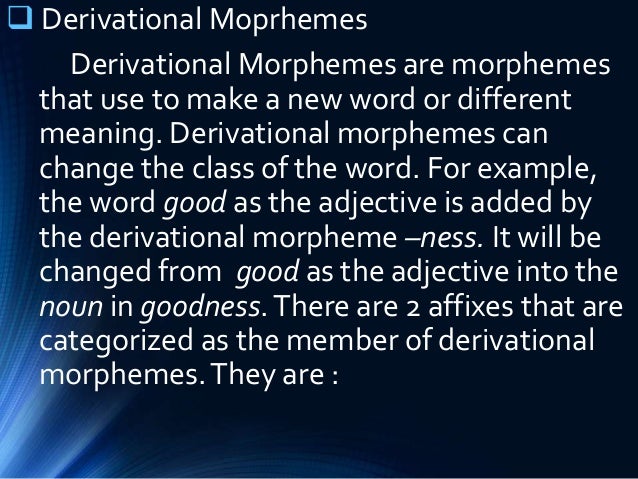 Derivational Moprhemes

Derivational Morphemes are morphemes that use to make a new word or different meaning. Derivational morphemes can change the class of the word. For example, the word good as the adjective is added by the derivational morpheme –ness. It will be changed from good as the adjective into the noun in goodness. There are 2 affixes that are categorized as the member of derivational morphemes. They are :